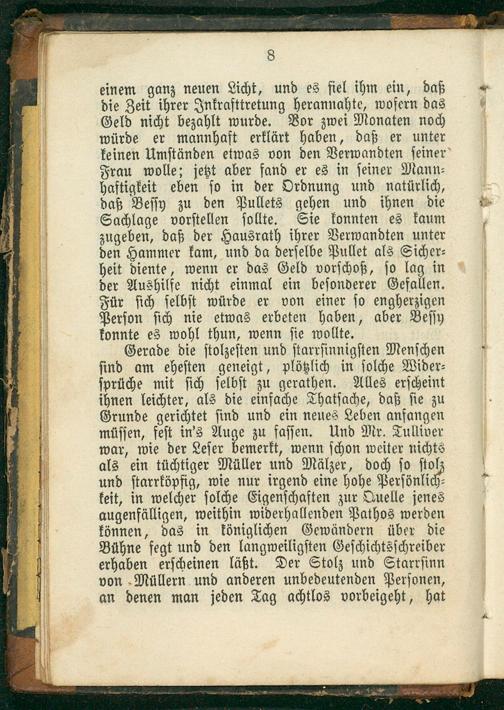 8

einem ganz neuen Licht, und es fiel ihm ein, daß die Zeit ihrer Inkrafttretung herannahte, wofern das Geld nicht bezahlt wurde. Vor zwei Monaten noch würde er mannhaft erklärt haben, daß er unter keinen Umständen etwas von den Verwandten seiner Frau wolle; jetzt aber fand er es in seiner Mannhaftigkeit eben so in der Ordnung und natürlich, daß Bessy zu den Pullets gehen und ihnen die Sachlage vorstellen sollte. Sie konnten es kaum zugeben, daß der Hausrath ihrer Verwandten unter den Hammer kam, und da derselbe Pullet als Sicherheit diente, wenn er das Geld vorschoß, so lag in der Aushilfe nicht einmal ein besonderer Gefallen. Für sich selbst würde er von einer so engherzigen Person sich nie etwas erbeten haben, aber Bessy konnte es wohl thun, wenn sie wollte.

Gerade die stolzesten und starrsinnigsten Menschen sind am ehesten geneigt, plötzlich in solche Widersprüche mit sich selbst zu gerathen. Alles erscheint ihnen leichter, als die einfache Thatsache, daß sie zu Grunde gerichtet sind und ein neues Leben anfangen müssen, fest in's Auge zu fassen. Und Mr. Tulliver war, wie der Leser bemerkt, wenn schon weiter nichts als ein tüchtiger Müller und Mälzer, doch so stolz und starrköpfig, wie nur irgend eine hohe Persönlichkeit, in welcher solche Eigenschaften zur Quelle jenes augenfälligen, weithin widerhallenden Pathos werden können, das in königlichen Gewändern über die Bühne fegt und den langweiligsten Geschichtsschreiber erhaben erscheinen läßt. Der Stolz und Starrsinn von Müllern und anderen unbedeutenden Personen, an denen man jeden Tag achtlos vorbeigeht, hat